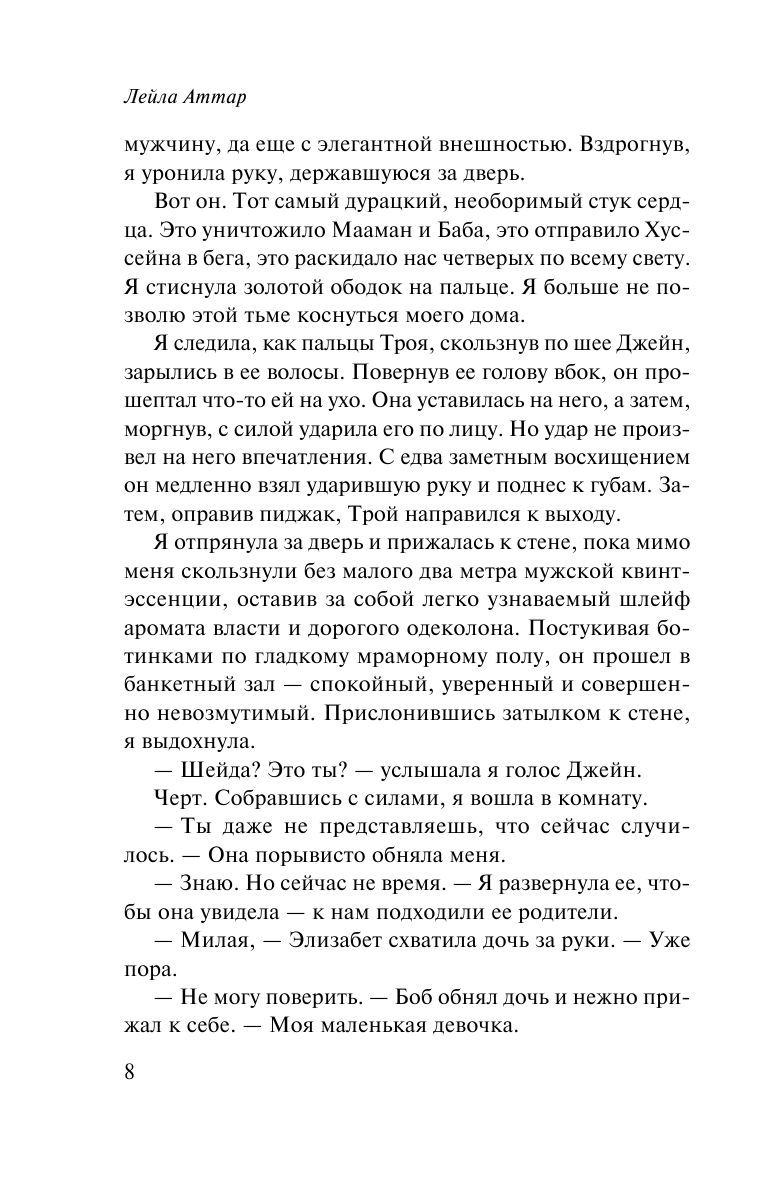 Лейла Аттар

мужчину, да еще с элегантной внешностью. Вздрогнув, я уронила руку, державшуюся за дверь.

Вот он. Тот самый дурацкий, необоримый стук сердца. Это уничтожило Мааман и Баба, это отправило Хуссейна в бега, это раскидало нас четверых по всему свету. Я стиснула золотой ободок на пальце. Я больше не позволю этой тьме коснуться моего дома.

Я следила, как пальцы Троя, скользнув по шее Джейн, зарылись в ее волосы. Повернув ее голову вбок, он прошептал что-то ей на ухо. Она уставилась на него, а затем, моргнув, с силой ударила его по лицу. Но удар не произвел на него впечатления. С едва заметным восхищением он медленно взял ударившую руку и поднес к губам. Затем, оправив пиджак, Трой направился к выходу.

Я отпрянула за дверь и прижалась к стене, пока мимо меня скользнули без малого два метра мужской квинтэссенции, оставив за собой легко узнаваемый шлейф аромата власти и дорогого одеколона. Постукивая ботинками по гладкому мраморному полу, он прошел в банкетный зал — спокойный, уверенный и совершенно невозмутимый. Прислонившись затылком к стене, я выдохнула.

— Шейда? Это ты? — услышала я голос Джейн.

Черт. Собравшись с силами, я вошла в комнату.

— Ты даже не представляешь, что сейчас случилось. — Она порывисто обняла меня.

— Знаю. Но сейчас не время. — Я развернула ее, чтобы она увидела — к нам подходили ее родители.

— Милая, — Элизабет схватила дочь за руки. — Уже пора.

— Не могу поверить. — Боб обнял дочь и нежно прижал к себе. — Моя маленькая девочка.

8